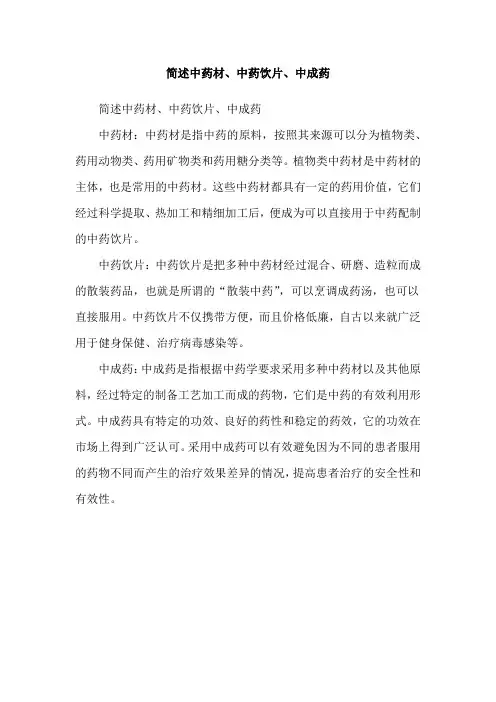 简述中药材、中药饮片、中成药

简述中药材、中药饮片、中成药

中药材：中药材是指中药的原料，按照其来源可以分为植物类、药用动物类、药用矿物类和药用糖分类等。植物类中药材是中药材的主体，也是常用的中药材。这些中药材都具有一定的药用价值，它们经过科学提取、热加工和精细加工后，便成为可以直接用于中药配制的中药饮片。

中药饮片：中药饮片是把多种中药材经过混合、研磨、造粒而成的散装药品，也就是所谓的“散装中药”，可以烹调成药汤，也可以直接服用。中药饮片不仅携带方便，而且价格低廉，自古以来就广泛用于健身保健、治疗病毒感染等。

中成药：中成药是指根据中药学要求采用多种中药材以及其他原料，经过特定的制备工艺加工而成的药物，它们是中药的有效利用形式。中成药具有特定的功效、良好的药性和稳定的药效，它的功效在市场上得到广泛认可。采用中成药可以有效避免因为不同的患者服用的药物不同而产生的治疗效果差异的情况，提高患者治疗的安全性和有效性。